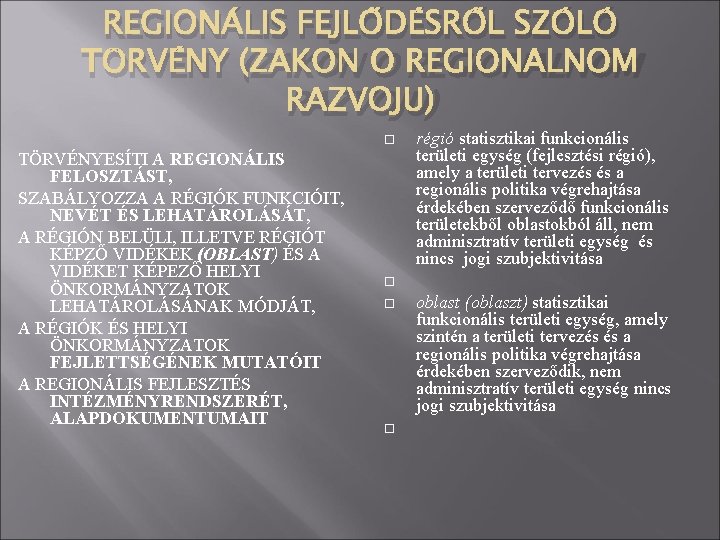 REGIONÁLIS FEJLŐDÉSRŐL SZÓLÓ TÖRVÉNY (ZAKON O REGIONALNOM RAZVOJU)

TÖRVÉNYESÍTI A REGIONÁLIS FELOSZTÁST,

SZABÁLYOZZA A RÉGIÓK FUNKCIÓIT, NEVÉT ÉS LEHATÁROLÁSÁT,

A RÉGIÓN BELÜLI, ILLETVE RÉGIÓT KÉPZŐ VIDÉKEK (OBLAST) ÉS A VIDÉKET KÉPEZŐ HELYI ÖNKORMÁNYZATOK LEHATÁROLÁSÁNAK MÓDJÁT,

A RÉGIÓK ÉS HELYI ÖNKORMÁNYZATOK FEJLETTSÉGÉNEK MUTATÓIT

A REGIONÁLIS FEJLESZTÉS INTÉZMÉNYRENDSZERÉT, ALAPDOKUMENTUMAIT

régió statisztikai funkcionális területi egység (fejlesztési régió), amely a területi tervezés és a regionális politika végrehajtása érdekében szerveződő funkcionális területekből oblastokból áll, nem adminisztratív területi egység és nincs jogi szubjektivitása

oblast (oblaszt) statisztikai funkcionális területi egység, amely szintén a területi tervezés és a regionális politika végrehajtása érdekében szerveződik, nem adminisztratív területi egység nincs jogi szubjektivitása